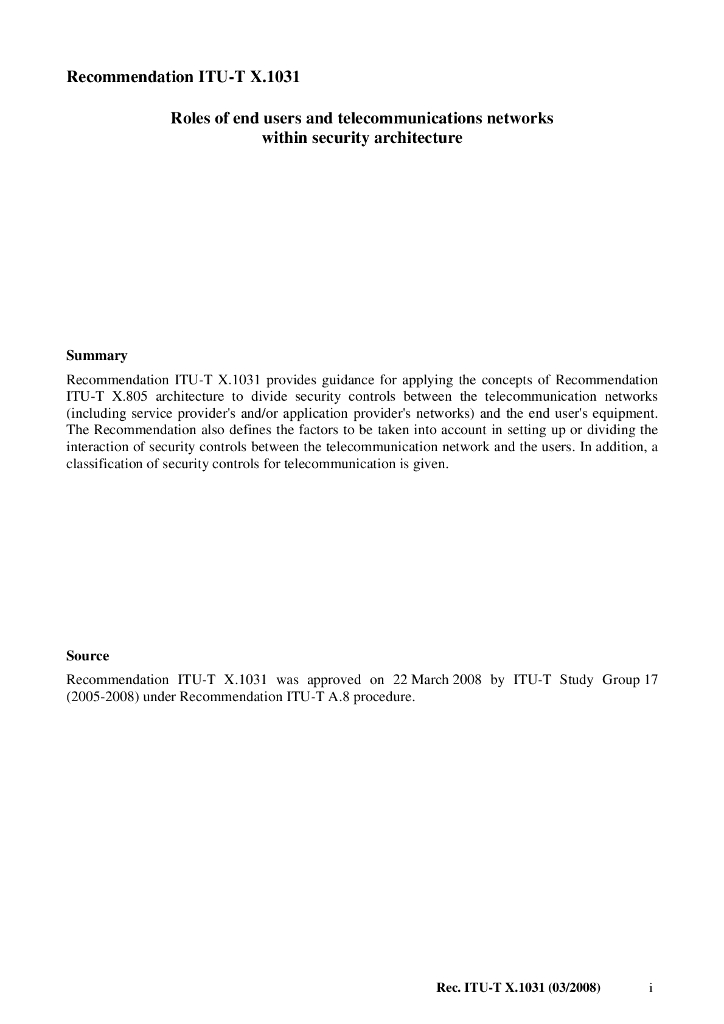 Recommendation ITU-T X.1031

Roles of end users and telecommunications networks within security architecture

Summary

Recommendation ITU-T X.1031 provides guidance for applying the concepts of Recommendation ITU-T X.805 architecture to divide security controls between the telecommunication networks (including service provider's and/or application provider's networks) and the end user's equipment. The Recommendation also defines the factors to be taken into account in setting up or dividing the interaction of security controls between the telecommunication network and the users. In addition, a classification of security controls for telecommunication is given.

Source

Recommendation ITU-T X.1031 was approved on 22 March 2008 by ITU-T Study Group 17 (2005-2008) under Recommendation ITU-T A.8 procedure.

Rec. ITU-T X.1031 (03/2008) i